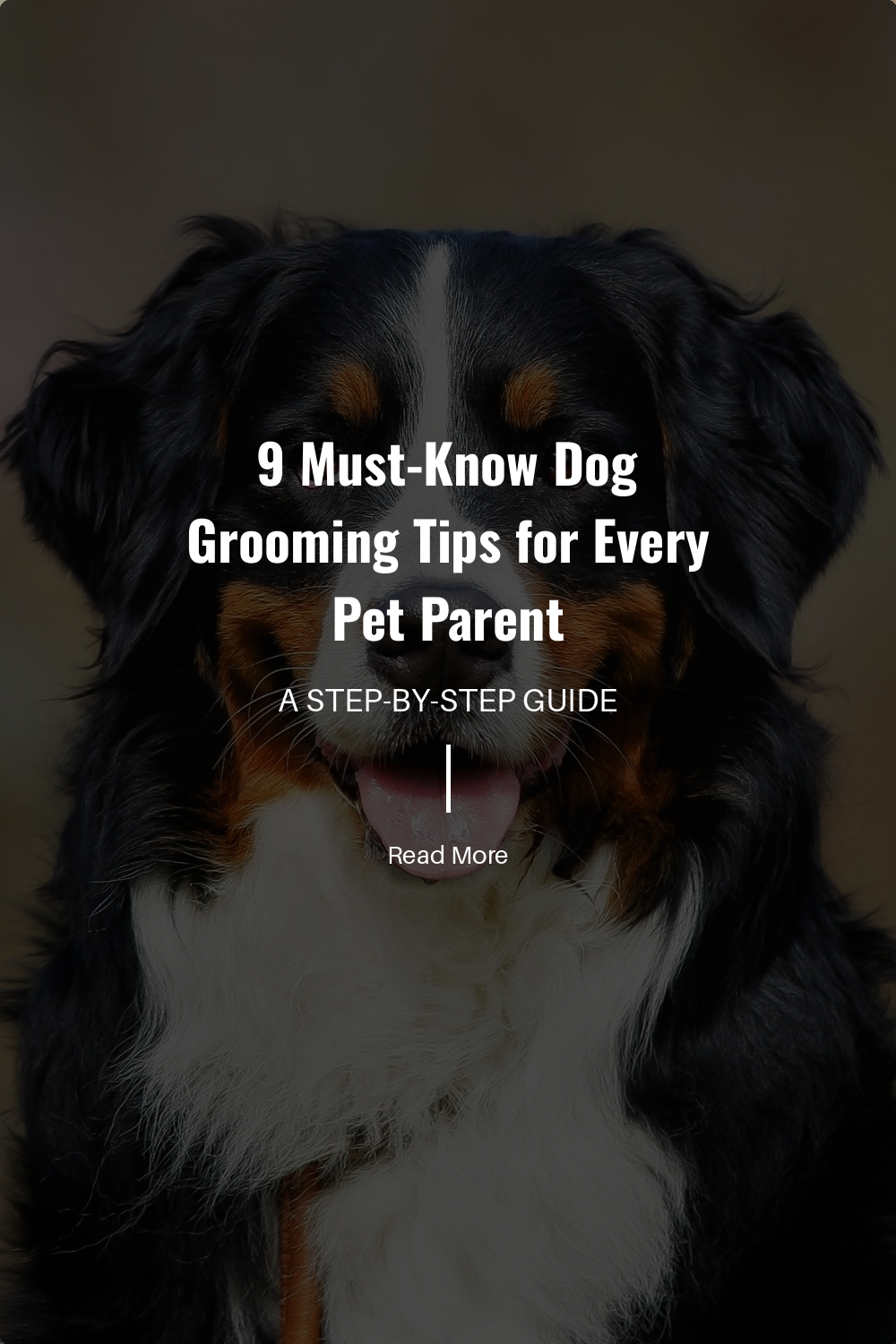 9 Must-Know Dog Grooming Tips for Every Pet Parent

A STEP-BY-STEP GUIDE

Read More